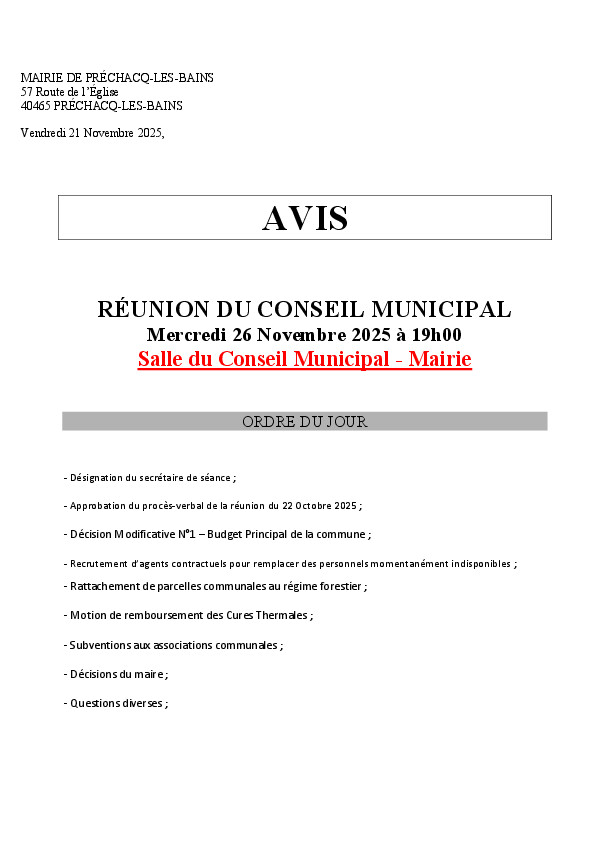 MAIRIE DE PRÉCHACQ-LES-BAINS
57 Route de l'Église
40465 PRÉCHACQ-LES-BAINS

Vendredi 21 Novembre 2025,

AVIS

RÉUNION DU CONSEIL MUNICIPAL
Mercredi 26 Novembre 2025 à 19h00
Salle du Conseil Municipal - Mairie

ORDRE DU JOUR

- Désignation du secrétaire de séance ;

- Approbation du procès-verbal de la réunion du 22 Octobre 2025 ;

- Décision Modificative N°1 – Budget Principal de la commune ;

- Recrutement d'agents contractuels pour remplacer des personnels momentanément indisponibles ;

- Rattachement de parcelles communales au régime forestier ;

- Motion de remboursement des Cures Thermales ;

- Subventions aux associations communales ;

- Décisions du maire ;

- Questions diverses ;